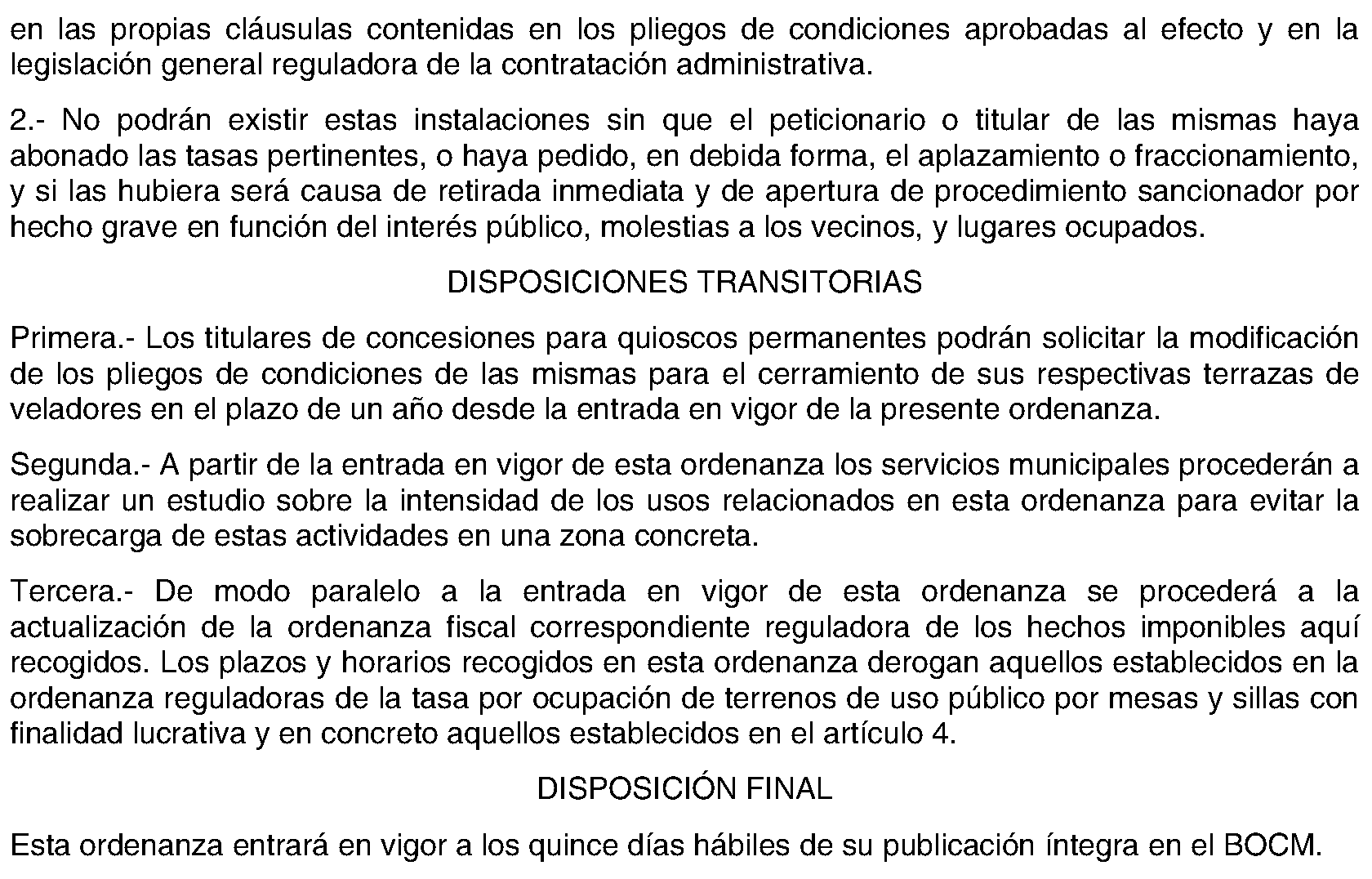 en las propias cláusulas contenidas en los pliegos de condiciones aprobadas al efecto y en la legislación general reguladora de la contratación administrativa.

2.- No podrán existir estas instalaciones sin que el peticionario o titular de las mismas haya abonado las tasas pertinentes, o haya pedido, en debida forma, el aplazamiento o fraccionamiento, y si las hubiera será causa de retirada inmediata y de apertura de procedimiento sancionador por hecho grave en función del interés público, molestias a los vecinos, y lugares ocupados.

DISPOSICIONES TRANSITORIAS

Primera.- Los titulares de concesiones para quioscos permanentes podrán solicitar la modificación de los pliegos de condiciones de las mismas para el cerramiento de sus respectivas terrazas de veladores en el plazo de un año desde la entrada en vigor de la presente ordenanza.

Segunda.- A partir de la entrada en vigor de esta ordenanza los servicios municipales procederán a realizar un estudio sobre la intensidad de los usos relacionados en esta ordenanza para evitar la sobrecarga de estas actividades en una zona concreta.

Tercera.- De modo paralelo a la entrada en vigor de esta ordenanza se procederá a la actualización de la ordenanza fiscal correspondiente reguladora de los hechos imponibles aquí recogidos. Los plazos y horarios recogidos en esta ordenanza derogan aquellos establecidos en la ordenanza reguladoras de la tasa por ocupación de terrenos de uso público por mesas y sillas con finalidad lucrativa y en concreto aquellos establecidos en el artículo 4.

DISPOSICIÓN FINAL

Esta ordenanza entrará en vigor a los quince días hábiles de su publicación íntegra en el BOCM.